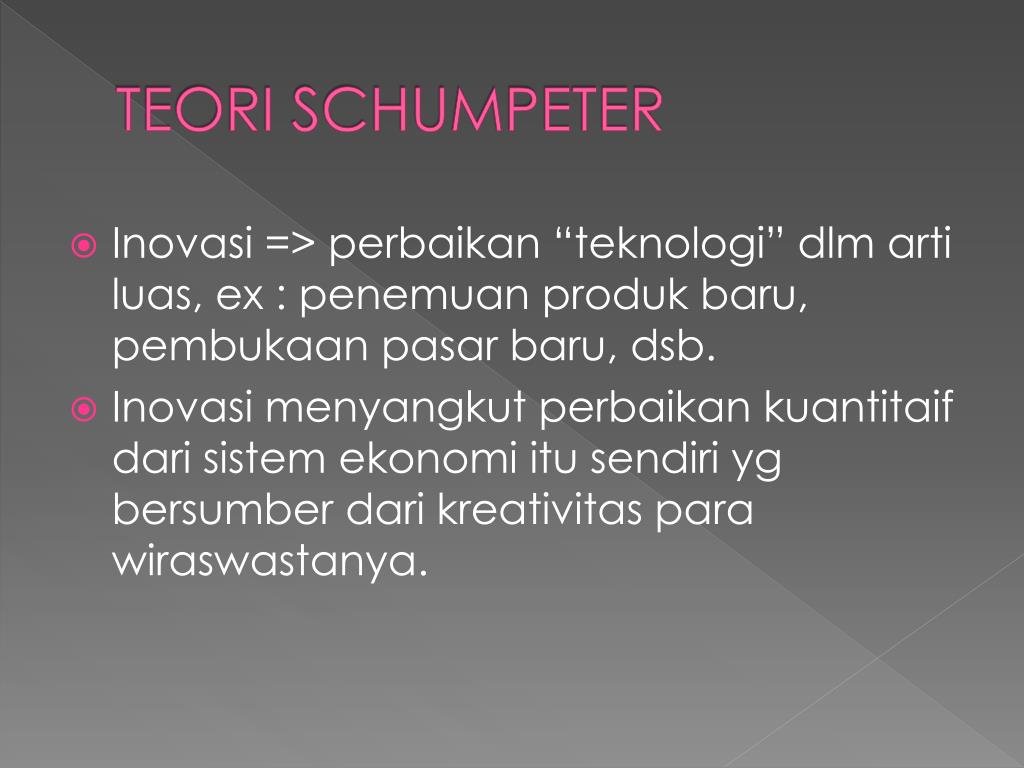 TEORI SCHUMPETER

Inovasi => perbaikan “teknologi” dlm arti luas, ex : penemuan produk baru, pembukaan pasar baru, dsb.

Inovasi menyangkut perbaikan kuantitaif dari sistem ekonomi itu sendiri yg bersumber dari kreativitas para wiraswastanya.